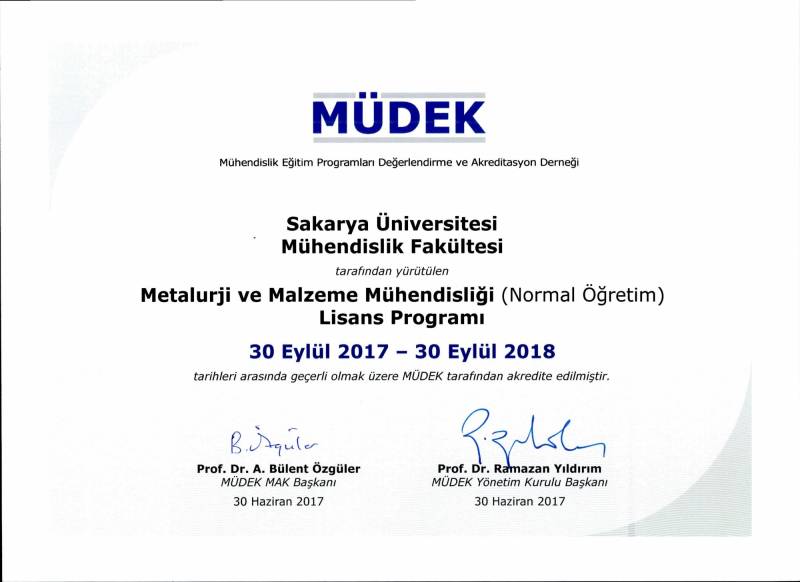 MÜDEK

Mühendislik Eğitim Programları Değerlendirme ve Akreditasyon Derneği

Sakarya Üniversitesi
Mühendislik Fakültesi

tarafından yürütülen

Metalurji ve Malzeme Mühendisliği (Normal Öğretim)
Lisans Programı

30 Eylül 2017 – 30 Eylül 2018

tarihleri arasında geçerli olmak üzere MÜDEK tarafından akredite edilmiştir.

B. Özgüler
Prof. Dr. A. Bülent Özgüler
MÜDEK MAK Başkanı
30 Haziran 2017

Prof. Dr. Ramazan Yıldırım
MÜDEK Yönetim Kurulu Başkanı
30 Haziran 2017